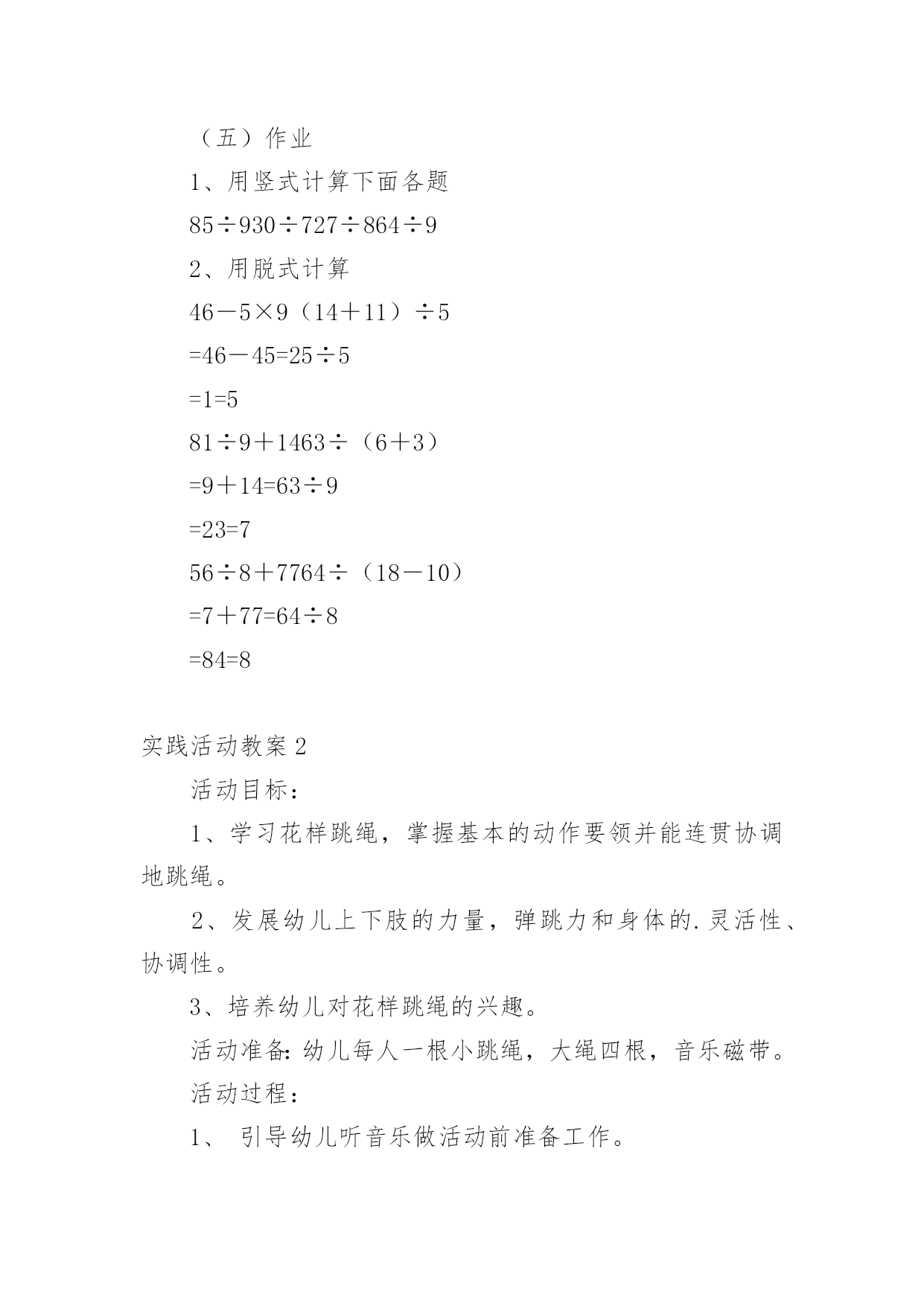 （五）作业

1、用竖式计算下面各题

$85÷930÷727÷864÷9$

2、用脱式计算

$46－5×9（14＋11）÷5$

$=46－45=25÷5$

$=1=5$

$81÷9＋1463÷（6＋3）$

$=9＋14=63÷9$

$=23=7$

$56÷8＋7764÷（18－10）$

$=7＋77=64÷8$

$=84=8$

实践活动教案2

活动目标：

1、学习花样跳绳，掌握基本的动作要领并能连贯协调地跳绳。

2、发展幼儿上下肢的力量，弹跳力和身体的.灵活性、协调性。

3、培养幼儿对花样跳绳的兴趣。

活动准备：幼儿每人一根小跳绳，大绳四根，音乐磁带。

活动过程：

1、 引导幼儿听音乐做活动前准备工作。